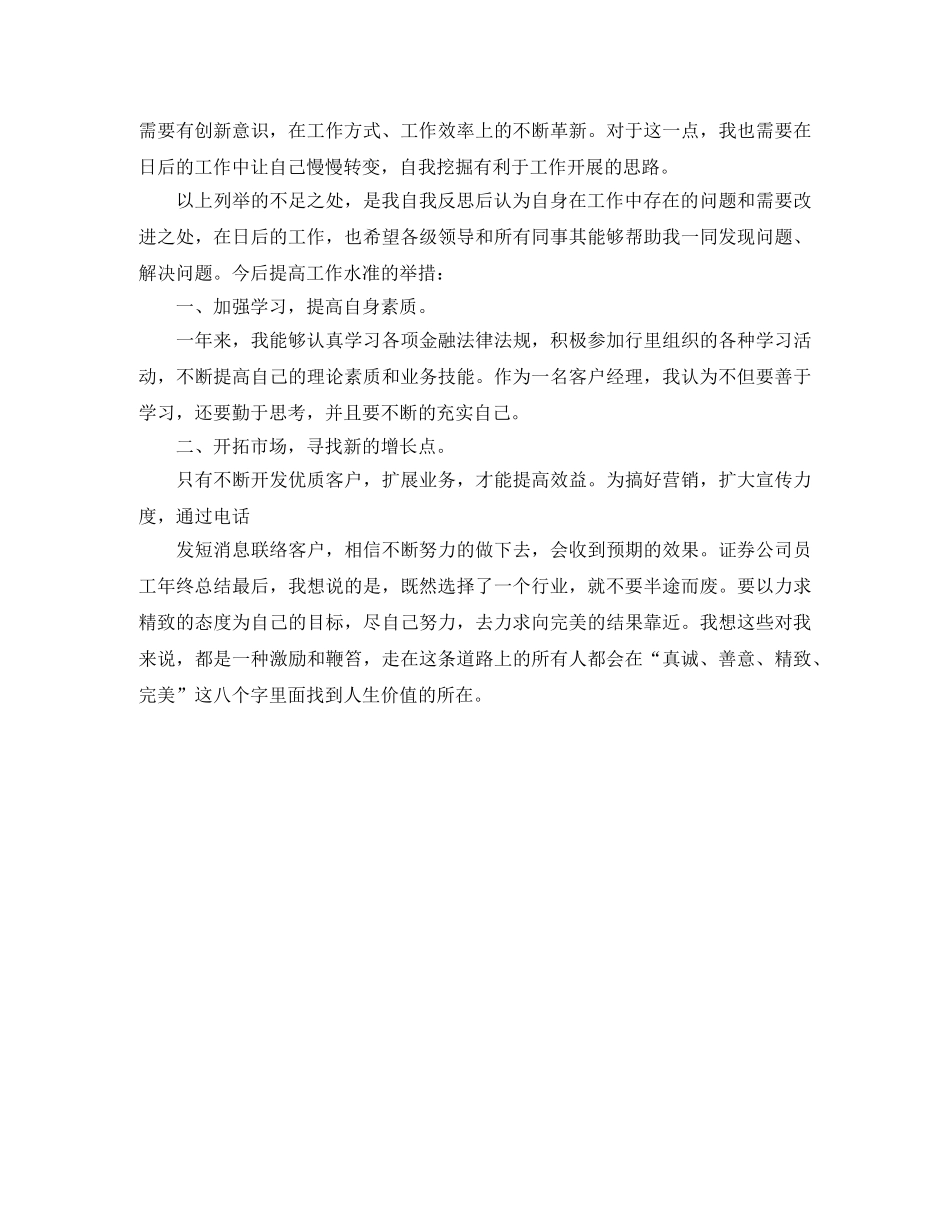 需要有创新意识，在工作方式、工作效率上的不断革新。对于这一点，我也需要在日后的工作中让自己慢慢转变，自我挖掘有利于工作开展的思路。

以上列举的不足之处，是我自我反思后认为自身在工作中存在的问题和需要改进之处，在日后的工作，也希望各级领导和所有同事其能够帮助我一同发现问题、解决问题。今后提高工作水准的举措：

一、加强学习，提高自身素质。

一年来，我能够认真学习各项金融法律法规，积极参加行里组织的各种学习活动，不断提高自己的理论素质和业务技能。作为一名客户经理，我认为不但要善于学习，还要勤于思考，并且要不断的充实自己。

二、开拓市场，寻找新的增长点。

只有不断开发优质客户，扩展业务，才能提高效益。为搞好营销，扩大宣传力度，通过电话

发短消息联络客户，相信不断努力的做下去，会收到预期的效果。证券公司员工年终总结最后，我想说的是，既然选择了一个行业，就不要半途而废。要以力求精致的态度为自己的目标，尽自己努力，去力求向完美的结果靠近。我想这些对我来说，都是一种激励和鞭笞，走在这条道路上的所有人都会在“真诚、善意、精致、完美”这八个字里面找到人生价值的所在。